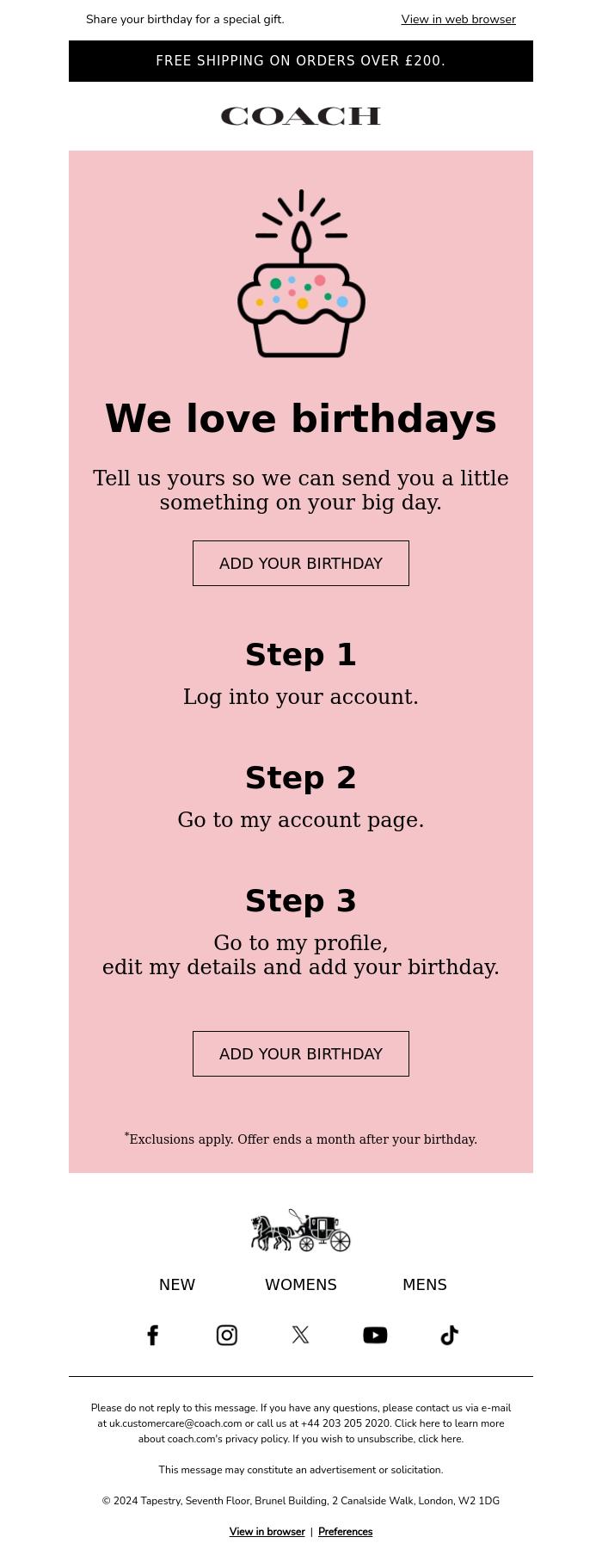 Share your birthday for a special gift.

View in web browser

FREE SHIPPING ON ORDERS OVER £200.

COACH

We love birthdays

Tell us yours so we can send you a little something on your big day.

ADD YOUR BIRTHDAY

Step 1

Log into your account.

Step 2

Go to my account page.

Step 3

Go to my profile, edit my details and add your birthday.

ADD YOUR BIRTHDAY

*Exclusions apply. Offer ends a month after your birthday.

NEW

WOMENS

MENS

Please do not reply to this message. If you have any questions, please contact us via e-mail at uk.customercare@coach.com or call us at +44 203 205 2020. Click here to learn more about coach.com's privacy policy. If you wish to unsubscribe, click here.

This message may constitute an advertisement or solicitation.

© 2024 Tapestry, Seventh Floor, Brunel Building, 2 Canalside Walk, London, W2 1DG

View in browser | Preferences